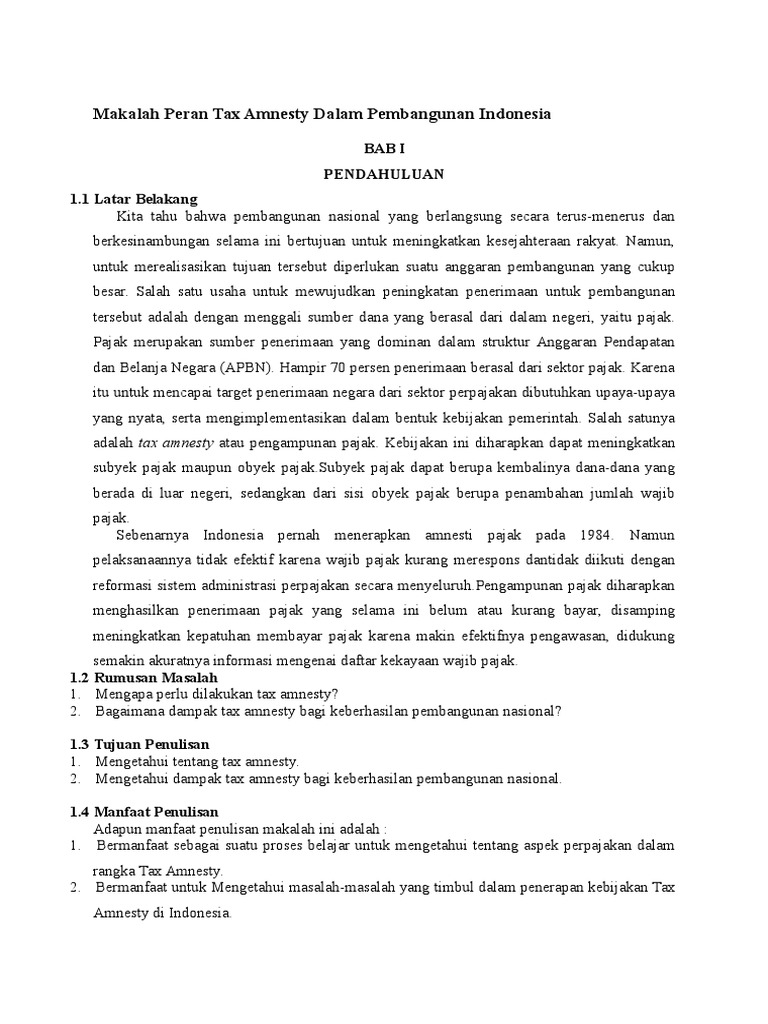 Makalah Peran Tax Amnesty Dalam Pembangunan Indonesia

BAB I

PENDAHULUAN

1.1 Latar Belakang

Kita tahu bahwa pembangunan nasional yang berlangsung secara terus-menerus dan berkesinambungan selama ini bertujuan untuk meningkatkan kesejahteraan rakyat. Namun, untuk merealisasikan tujuan tersebut diperlukan suatu anggaran pembangunan yang cukup besar. Salah satu usaha untuk mewujudkan peningkatan penerimaan untuk pembangunan tersebut adalah dengan menggali sumber dana yang berasal dari dalam negeri, yaitu pajak. Pajak merupakan sumber penerimaan yang dominan dalam struktur Anggaran Pendapatan dan Belanja Negara (APBN). Hampir 70 persen penerimaan berasal dari sektor pajak. Karena itu untuk mencapai target penerimaan negara dari sektor perpajakan dibutuhkan upaya-upaya yang nyata, serta mengimplementasikan dalam bentuk kebijakan pemerintah. Salah satunya adalah tax amnesty atau pengampunan pajak. Kebijakan ini diharapkan dapat meningkatkan subyek pajak maupun obyek pajak.Subyek pajak dapat berupa kembalinya dana-dana yang berada di luar negeri, sedangkan dari sisi obyek pajak berupa penambahan jumlah wajib pajak.

Sebenarnya Indonesia pernah menerapkan amnesti pajak pada 1984. Namun pelaksanaannya tidak efektif karena wajib pajak kurang merespons dantidak diikuti dengan reformasi sistem administrasi perpajakan secara menyeluruh.Pengampunan pajak diharapkan menghasilkan penerimaan pajak yang selama ini belum atau kurang bayar, disamping meningkatkan kepatuhan membayar pajak karena makin efektifnya pengawasan, didukung semakin akuratnya informasi mengenai daftar kekayaan wajib pajak.

1.2 Rumusan Masalah
1. Mengapa perlu dilakukan tax amnesty?
2. Bagaimana dampak tax amnesty bagi keberhasilan pembangunan nasional?

1.3 Tujuan Penulisan
1. Mengetahui tentang tax amnesty.
2. Mengetahui dampak tax amnesty bagi keberhasilan pembangunan nasional.

1.4 Manfaat Penulisan
Adapun manfaat penulisan makalah ini adalah :
1. Bermanfaat sebagai suatu proses belajar untuk mengetahui tentang aspek perpajakan dalam rangka Tax Amnesty.
2. Bermanfaat untuk Mengetahui masalah-masalah yang timbul dalam penerapan kebijakan Tax Amnesty di Indonesia.